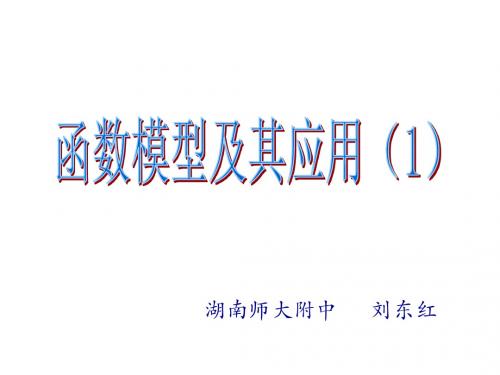 函数模型及其应用（1）

湖南师大附中　刘东红